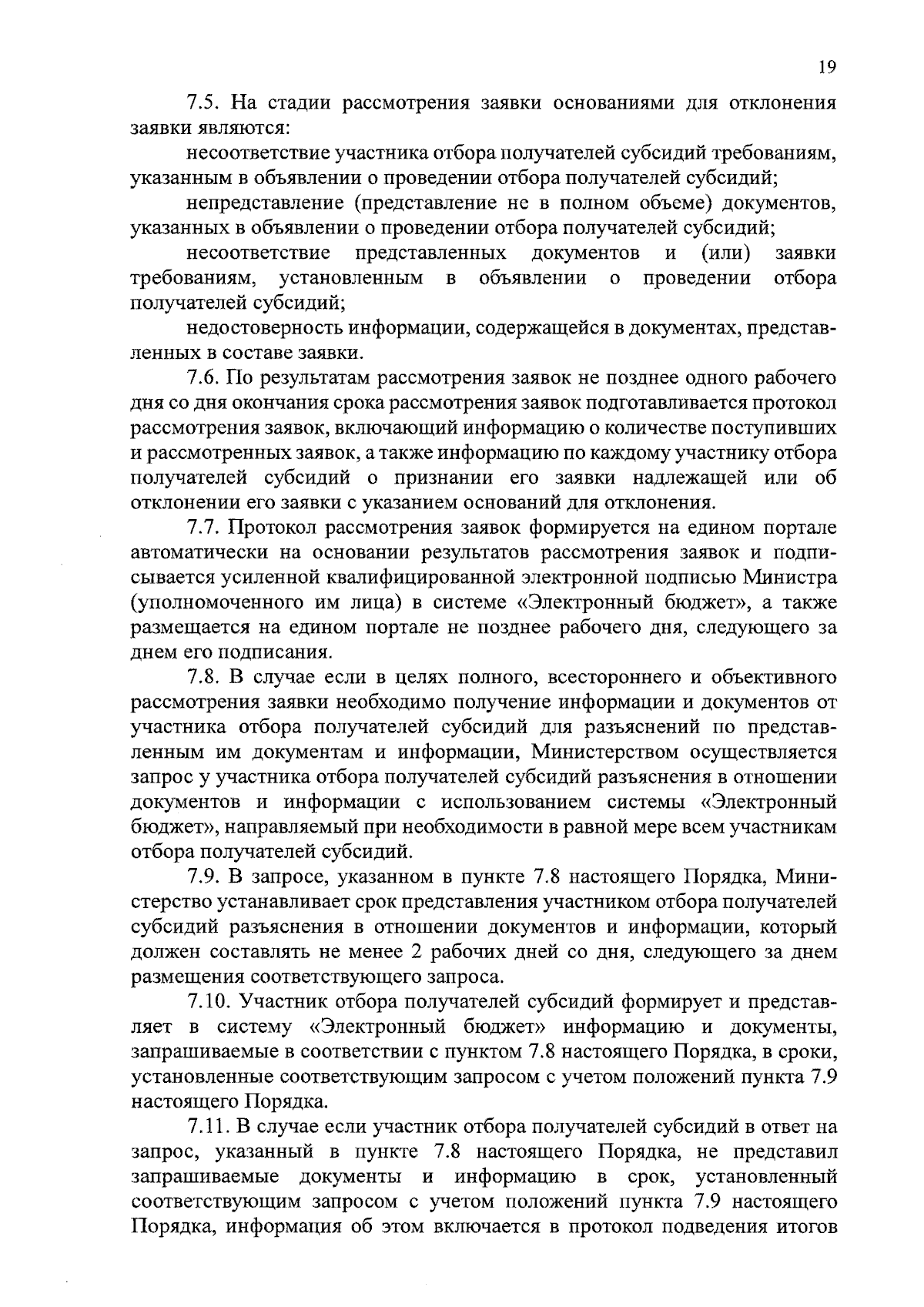 19

7.5. На стадии рассмотрения заявки основаниями для отклонения заявки являются:

несоответствие участника отбора получателей субсидий требованиям, указанным в объявлении о проведении отбора получателей субсидий;

непредставление (представление не в полном объеме) документов, указанных в объявлении о проведении отбора получателей субсидий;

несоответствие представленных документов и (или) заявки требованиям, установленным в объявлении о проведении отбора получателей субсидий;

недостоверность информации, содержащейся в документах, представленных в составе заявки.

7.6. По результатам рассмотрения заявок не позднее одного рабочего дня со дня окончания срока рассмотрения заявок подготавливается протокол рассмотрения заявок, включающий информацию о количестве поступивших и рассмотренных заявок, а также информацию по каждому участнику отбора получателей субсидий о признании его заявки надлежащей или об отклонении его заявки с указанием оснований для отклонения.

7.7. Протокол рассмотрения заявок формируется на едином портале автоматически на основании результатов рассмотрения заявок и подписывается усиленной квалифицированной электронной подписью Министра (уполномоченного им лица) в системе «Электронный бюджет», а также размещается на едином портале не позднее рабочего дня, следующего за днем его подписания.

7.8. В случае если в целях полного, всестороннего и объективного рассмотрения заявки необходимо получение информации и документов от участника отбора получателей субсидий для разъяснений по представленным им документам и информации, Министерством осуществляется запрос у участника отбора получателей субсидий разъяснения в отношении документов и информации с использованием системы «Электронный бюджет», направляемый при необходимости в равной мере всем участникам отбора получателей субсидий.

7.9. В запросе, указанном в пункте 7.8 настоящего Порядка, Министерство устанавливает срок представления участником отбора получателей субсидий разъяснения в отношении документов и информации, который должен составлять не менее 2 рабочих дней со дня, следующего за днем размещения соответствующего запроса.

7.10. Участник отбора получателей субсидий формирует и представляет в систему «Электронный бюджет» информацию и документы, запрашиваемые в соответствии с пунктом 7.8 настоящего Порядка, в сроки, установленные соответствующим запросом с учетом положений пункта 7.9 настоящего Порядка.

7.11. В случае если участник отбора получателей субсидий в ответ на запрос, указанный в пункте 7.8 настоящего Порядка, не представил запрашиваемые документы и информацию в срок, установленный соответствующим запросом с учетом положений пункта 7.9 настоящего Порядка, информация об этом включается в протокол подведения итогов